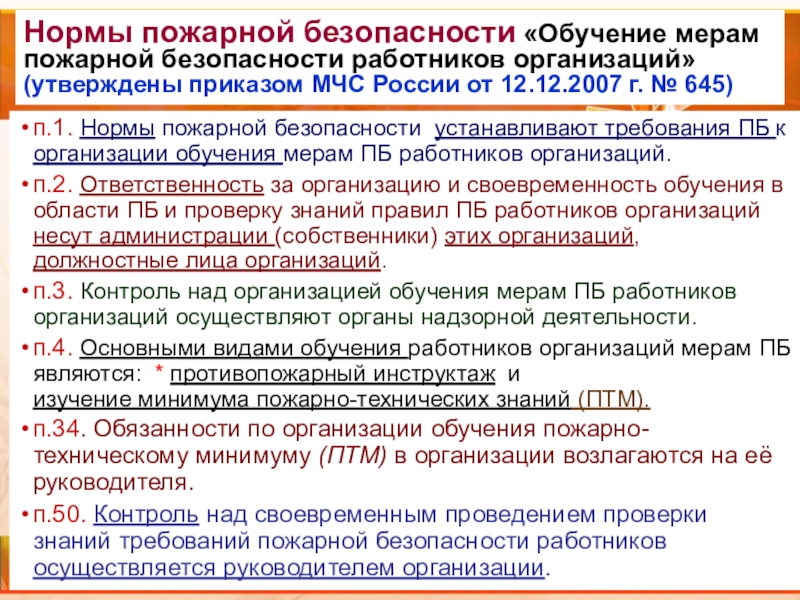 Нормы пожарной безопасности «Обучение мерам пожарной безопасности работников организаций» (утверждены приказом МЧС России от 12.12.2007 г. № 645)

• п.1. Нормы пожарной безопасности устанавливают требования ПБ к организации обучения мерам ПБ работников организаций.

• п.2. Ответственность за организацию и своевременность обучения в области ПБ и проверку знаний правил ПБ работников организаций несут администрации (собственники) этих организаций, должностные лица организаций.

• п.3. Контроль над организацией обучения мерам ПБ работников организаций осуществляют органы надзорной деятельности.

• п.4. Основными видами обучения работников организаций мерам ПБ являются: * противопожарный инструктаж и изучение минимума пожарно-технических знаний (ПТМ).

• п.34. Обязанности по организации обучения пожарно-техническому минимуму (ПТМ) в организации возлагаются на её руководителя.

• п.50. Контроль над своевременным проведением проверки знаний требований пожарной безопасности работников осуществляется руководителем организации.